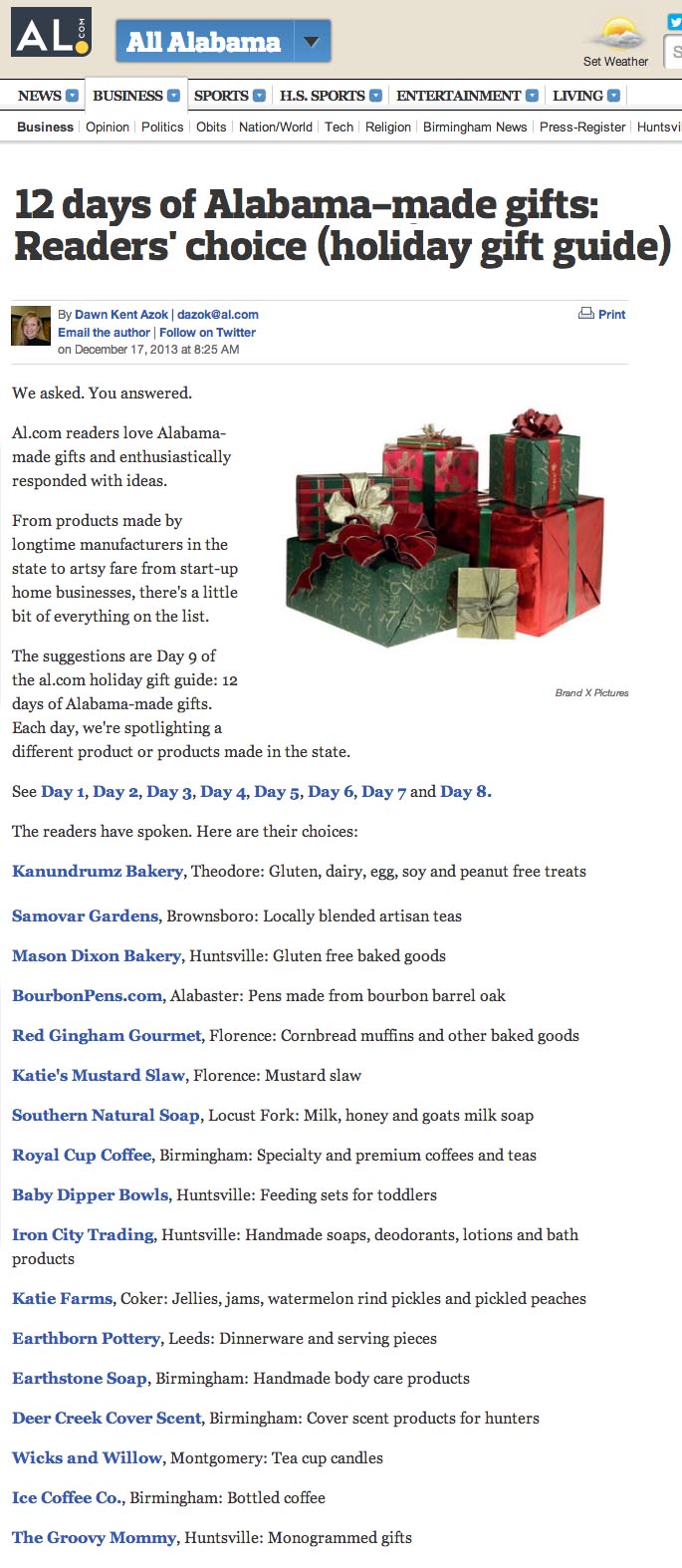 AL.com

All Alabama

Set Weather

NEWS BUSINESS SPORTS H.S. SPORTS ENTERTAINMENT LIVING

Business | Opinion | Politics | Obits | Nation/World | Tech | Religion | Birmingham News | Press-Register | Huntsvi

12 days of Alabama-made gifts: Readers' choice (holiday gift guide)

By Dawn Kent Azok | dazok@al.com
Email the author | Follow on Twitter
on December 17, 2013 at 8:25 AM

Print

We asked. You answered.

Al.com readers love Alabama-made gifts and enthusiastically responded with ideas.

From products made by longtime manufacturers in the state to artsy fare from start-up home businesses, there's a little bit of everything on the list.

The suggestions are Day 9 of the al.com holiday gift guide: 12 days of Alabama-made gifts. Each day, we're spotlighting a different product or products made in the state.

Brand X Pictures

See Day 1, Day 2, Day 3, Day 4, Day 5, Day 6, Day 7 and Day 8.

The readers have spoken. Here are their choices:

Kanundrumz Bakery, Theodore: Gluten, dairy, egg, soy and peanut free treats

Samovar Gardens, Brownsboro: Locally blended artisan teas

Mason Dixon Bakery, Huntsville: Gluten free baked goods

BourbonPens.com, Alabaster: Pens made from bourbon barrel oak

Red Gingham Gourmet, Florence: Cornbread muffins and other baked goods

Katie's Mustard Slaw, Florence: Mustard slaw

Southern Natural Soap, Locust Fork: Milk, honey and goats milk soap

Royal Cup Coffee, Birmingham: Specialty and premium coffees and teas

Baby Dipper Bowls, Huntsville: Feeding sets for toddlers

Iron City Trading, Huntsville: Handmade soaps, deodorants, lotions and bath products

Katie Farms, Coker: Jellies, jams, watermelon rind pickles and pickled peaches

Earthborn Pottery, Leeds: Dinnerware and serving pieces

Earthstone Soap, Birmingham: Handmade body care products

Deer Creek Cover Scent, Birmingham: Cover scent products for hunters

Wicks and Willow, Montgomery: Tea cup candles

Ice Coffee Co., Birmingham: Bottled coffee

The Groovy Mommy, Huntsville: Monogrammed gifts